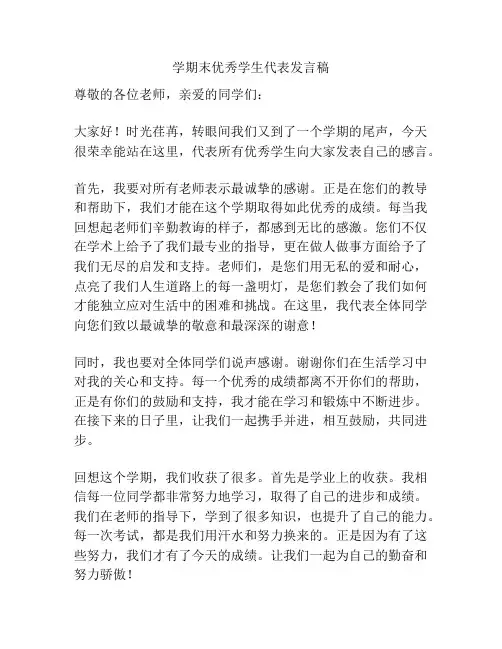 学期末优秀学生代表发言稿

尊敬的各位老师，亲爱的同学们：

大家好！时光荏苒，转眼间我们又到了一个学期的尾声，今天很荣幸能站在这里，代表所有优秀学生向大家发表自己的感言。

首先，我要对所有老师表示最诚挚的感谢。正是在您们的教导和帮助下，我们才能在这个学期取得如此优秀的成绩。每当我回想起老师们辛勤教诲的样子，都感到无比的感激。您们不仅在学术上给予了我们最专业的指导，更在做人做事方面给予了我们无尽的启发和支持。老师们，是您们用无私的爱和耐心，点亮了我们人生道路上的每一盏明灯，是您们教会了我们如何才能独立应对生活中的困难和挑战。在这里，我代表全体同学向您们致以最诚挚的敬意和最深深的谢意！

同时，我也要对全体同学们说声感谢。谢谢你们在生活学习中对我的关心和支持。每一个优秀的成绩都离不开你们的帮助，正是有你们的鼓励和支持，我才能在学习和锻炼中不断进步。在接下来的日子里，让我们一起携手并进，相互鼓励，共同进步。

回想这个学期，我们收获了很多。首先是学业上的收获。我相信每一位同学都非常努力地学习，取得了自己的进步和成绩。我们在老师的指导下，学到了很多知识，也提升了自己的能力。每一次考试，都是我们用汗水和努力换来的。正是因为有了这些努力，我们才有了今天的成绩。让我们一起为自己的勤奋和努力骄傲！